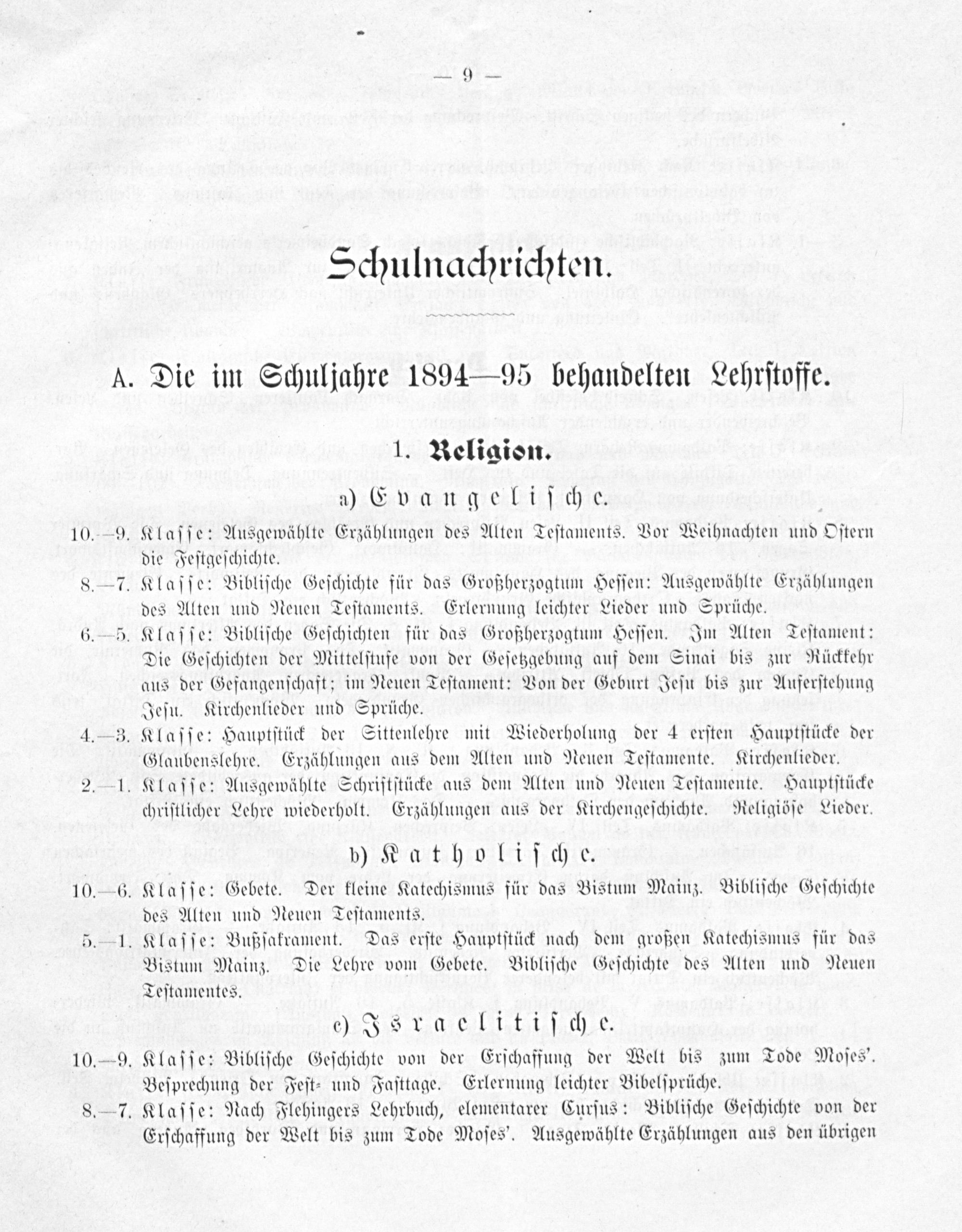 — 9 —

Schulnachrichten.

A. Die im Schuljahre 1894—95 behandelten Lehrstoffe.

1. Religion.

a) Evangelische.

10.—9. Klasse: Ausgewählte Erzählungen des Alten Testaments. Vor Weihnachten und Ostern die Festgeschichte.

8.—7. Klasse: Biblische Geschichte für das Großherzogtum Hessen: Ausgewählte Erzählungen des Alten und Neuen Testaments. Erlernung leichter Lieder und Sprüche.

6.—5. Klasse: Biblische Geschichten für das Großherzogtum Hessen. Im Alten Testament: Die Geschichten der Mittelstufe von der Gesetzgebung auf dem Sinai bis zur Rückkehr aus der Gefangenschaft; im Neuen Testament: Von der Geburt Jesu bis zur Auferstehung Jesu. Kirchenlieder und Sprüche.

4.—3. Klasse: Hauptstück der Sittenlehre mit Wiederholung der 4 ersten Hauptstücke der Glaubenslehre. Erzählungen aus dem Alten und Neuen Testamente. Kirchenlieder.

2.—1. Klasse: Ausgewählte Schriftstücke aus dem Alten und Neuen Testamente. Hauptstücke christlicher Lehre wiederholt. Erzählungen aus der Kirchengeschichte. Religiöse Lieder.

b) Katholische.

10.—6. Klasse: Gebete. Der kleine Katechismus für das Bistum Mainz. Biblische Geschichte des Alten und Neuen Testaments.

5.—1. Klasse: Bußsakrament. Das erste Hauptstück nach dem großen Katechismus für das Bistum Mainz. Die Lehre vom Gebete. Biblische Geschichte des Alten und Neuen Testamentes.

c) Israelitische.

10.—9. Klasse: Biblische Geschichte von der Erschaffung der Welt bis zum Tode Moses'. Besprechung der Fest- und Fasttage. Erlernung leichter Bibelsprüche.

8.—7. Klasse: Nach Flehingers Lehrbuch, elementarer Cursus: Biblische Geschichte von der Erschaffung der Welt bis zum Tode Moses'. Ausgewählte Erzählungen aus den übrigen